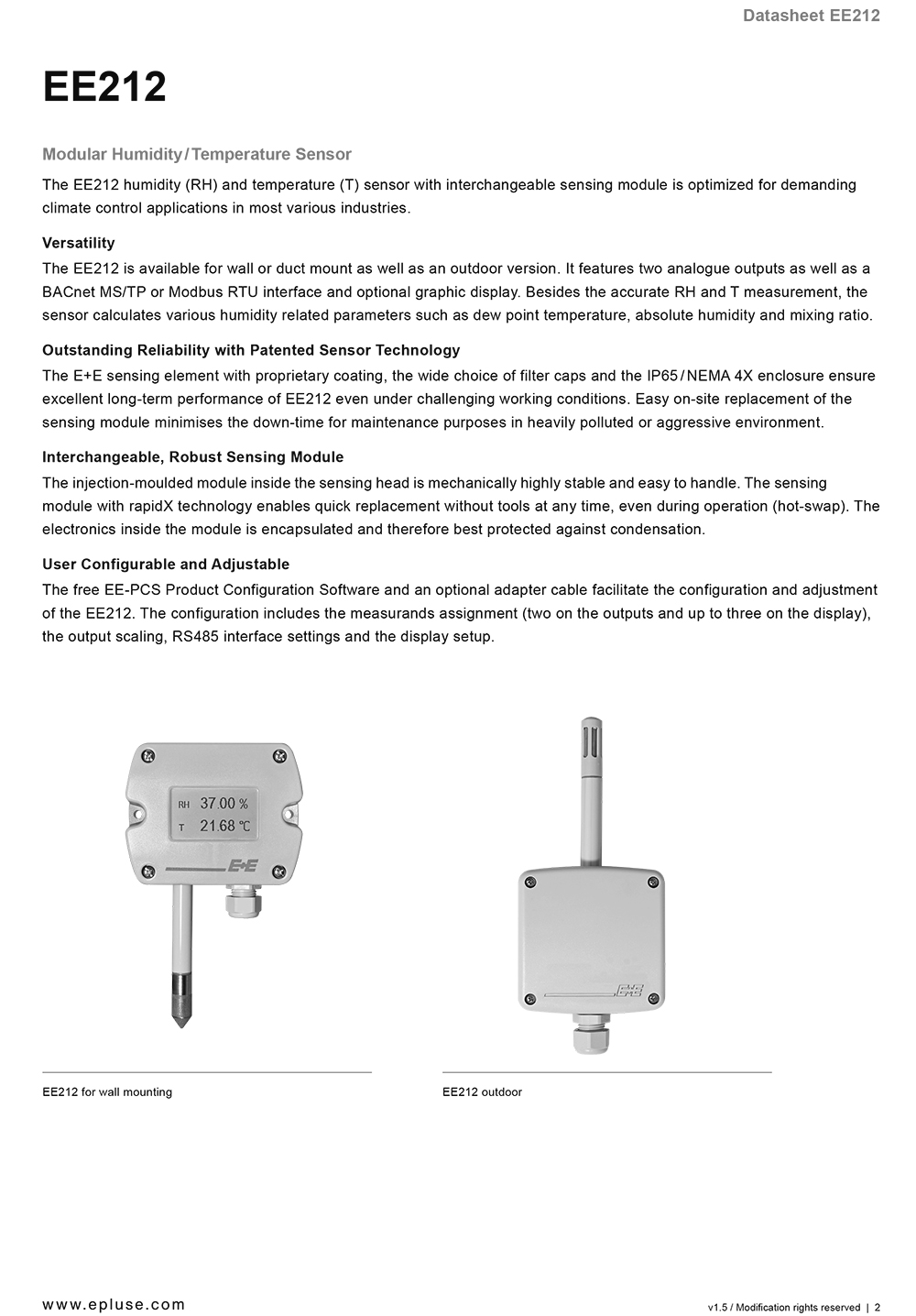 Datasheet EE212

EE212

Modular Humidity / Temperature Sensor

The EE212 humidity (RH) and temperature (T) sensor with interchangeable sensing module is optimized for demanding climate control applications in most various industries.

Versatility

The EE212 is available for wall or duct mount as well as an outdoor version. It features two analogue outputs as well as a BACnet MS/TP or Modbus RTU interface and optional graphic display. Besides the accurate RH and T measurement, the sensor calculates various humidity related parameters such as dew point temperature, absolute humidity and mixing ratio.

Outstanding Reliability with Patented Sensor Technology

The E+E sensing element with proprietary coating, the wide choice of filter caps and the IP65 / NEMA 4X enclosure ensure excellent long-term performance of EE212 even under challenging working conditions. Easy on-site replacement of the sensing module minimises the down-time for maintenance purposes in heavily polluted or aggressive environment.

Interchangeable, Robust Sensing Module

The injection-moulded module inside the sensing head is mechanically highly stable and easy to handle. The sensing module with rapidX technology enables quick replacement without tools at any time, even during operation (hot-swap). The electronics inside the module is encapsulated and therefore best protected against condensation.

User Configurable and Adjustable

The free EE-PCS Product Configuration Software and an optional adapter cable facilitate the configuration and adjustment of the EE212. The configuration includes the measurands assignment (two on the outputs and up to three on the display), the output scaling, RS485 interface settings and the display setup.

RH 37.00 %
T 21.68 °C
E+E

E+E

EE212 for wall mounting

EE212 outdoor

www.epluse.com

v1.5 / Modification rights reserved | 2